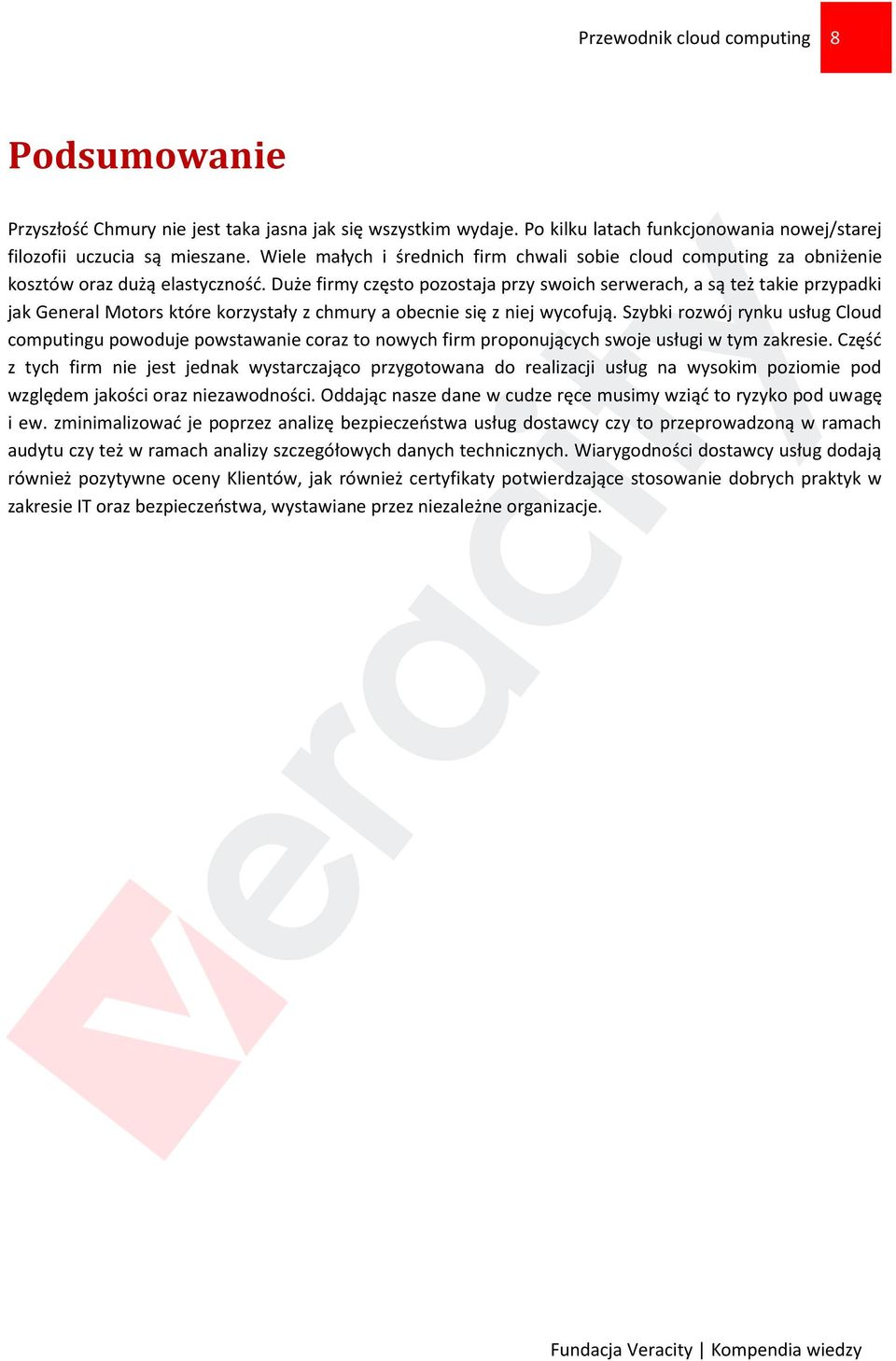 Przewodnik cloud computing 8

Podsumowanie

Przyszłość Chmury nie jest taka jasna jak się wszystkim wydaje. Po kilku latach funkcjonowania nowej/starej filozofii uczucia są mieszane. Wiele małych i średnich firm chwali sobie cloud computing za obniżenie kosztów oraz dużą elastyczność. Duże firmy często pozostaja przy swoich serwerach, a są też takie przypadki jak General Motors które korzystały z chmury a obecnie się z niej wycofują. Szybki rozwój rynku usług Cloud computingu powoduje powstawanie coraz to nowych firm proponujących swoje usługi w tym zakresie. Część z tych firm nie jest jednak wystarczająco przygotowana do realizacji usług na wysokim poziomie pod względem jakości oraz niezawodności. Oddając nasze dane w cudze ręce musimy wziąć to ryzyko pod uwagę i ew. zminimalizować je poprzez analizę bezpieczeństwa usług dostawcy czy to przeprowadzoną w ramach audytu czy też w ramach analizy szczegółowych danych technicznych. Wiarygodności dostawcy usług dodają również pozytywne oceny Klientów, jak również certyfikaty potwierdzające stosowanie dobrych praktyk w zakresie IT oraz bezpieczeństwa, wystawiane przez niezależne organizacje.

veracity

Fundacja Veracity | Kompendia wiedzy